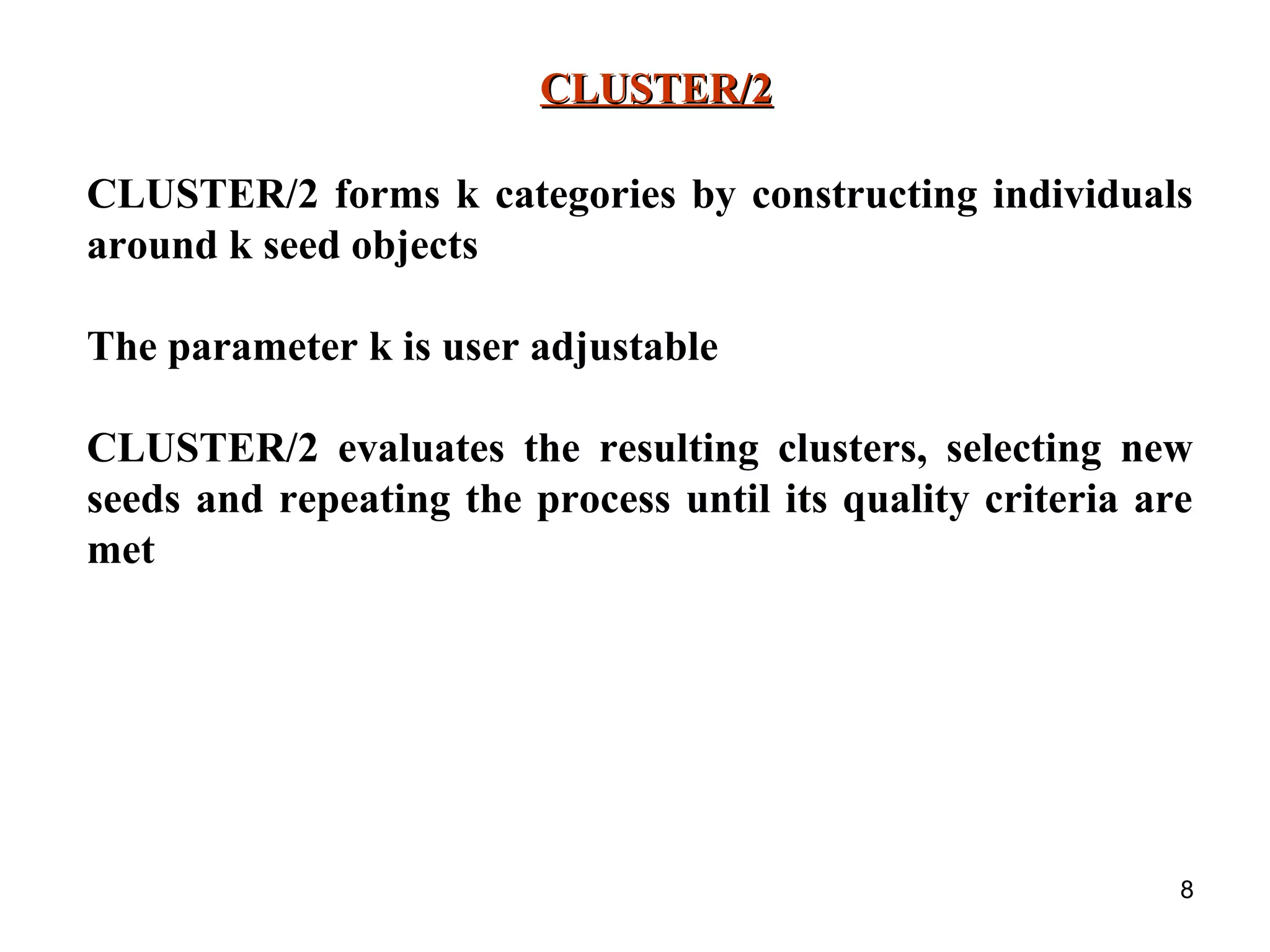 CLUSTER/2

CLUSTER/2 forms k categories by constructing individuals around k seed objects

The parameter k is user adjustable

CLUSTER/2 evaluates the resulting clusters, selecting new seeds and repeating the process until its quality criteria are met

8